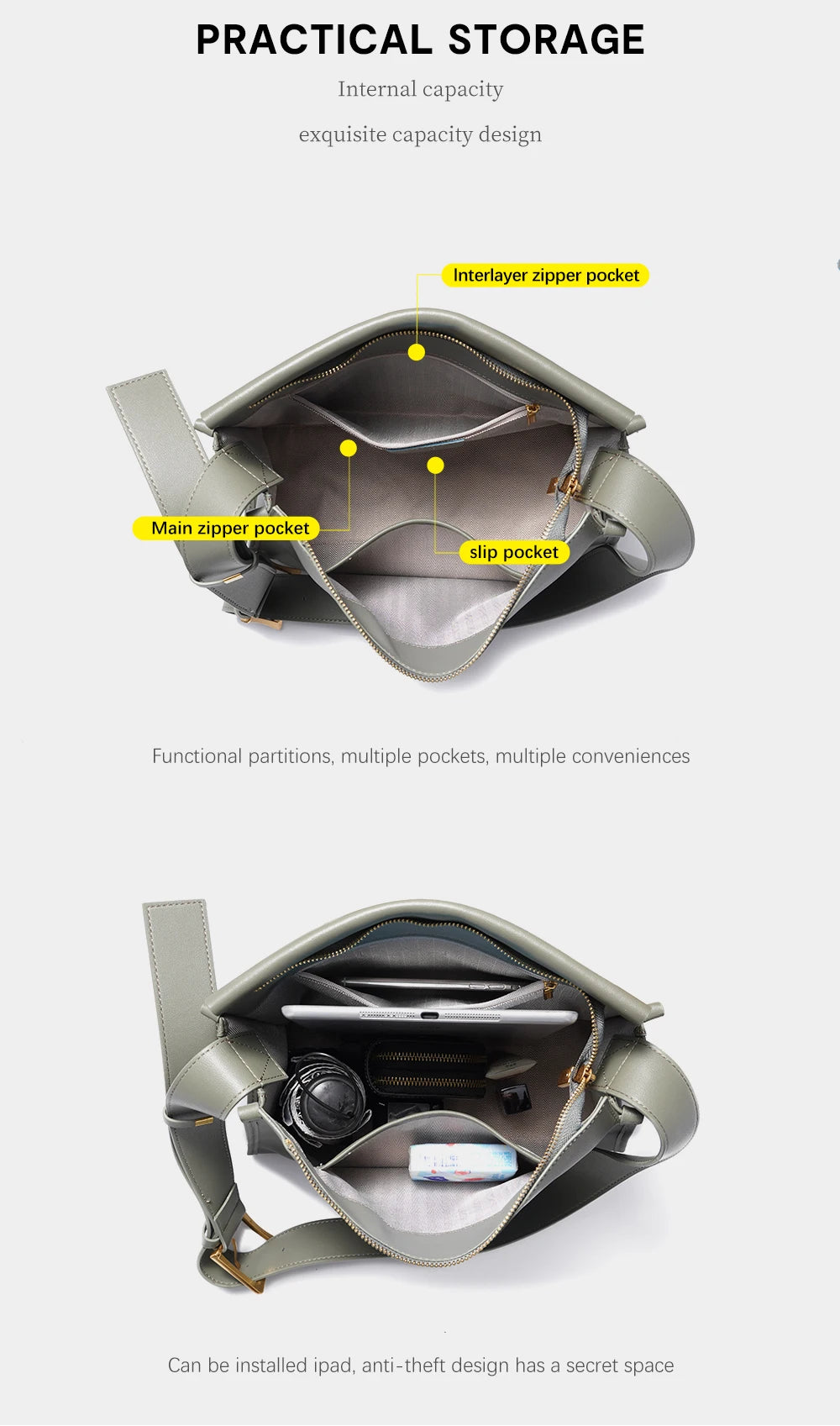 PRACTICAL STORAGE

Internal capacity

exquisite capacity design

Interlayer zipper pocket

Main zipper pocket

slip pocket

Functional partitions, multiple pockets, multiple conveniences

Can be installed ipad, anti-theft design has a secret space